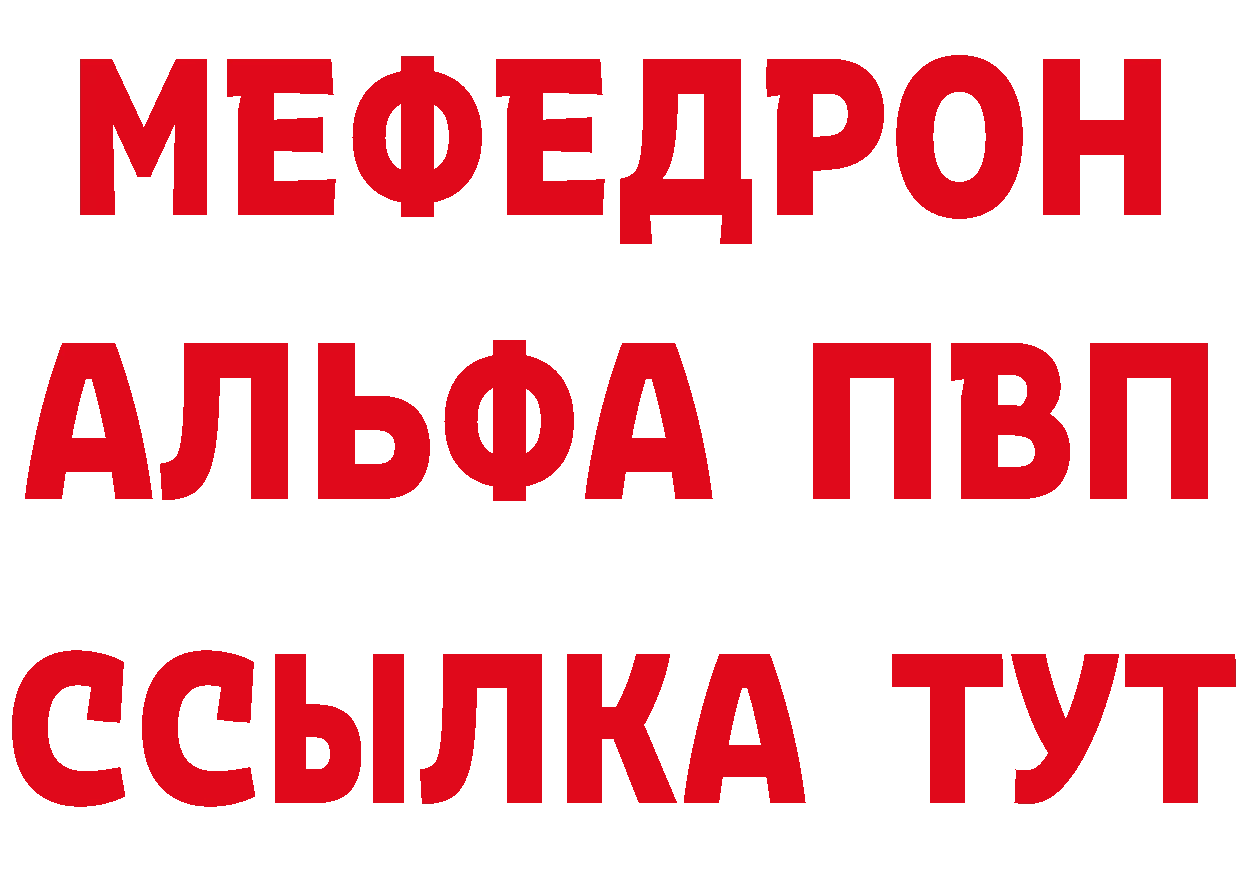 МЕФЕДРОН
АЛЬФА ПВП
ССЫЛКА ТУТ